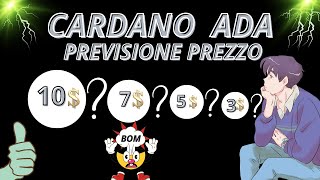 CARDANO ADA
PREVISIONE PREZZO

10$ ? 7$ ? 5$ ? 3$ ?

BOM